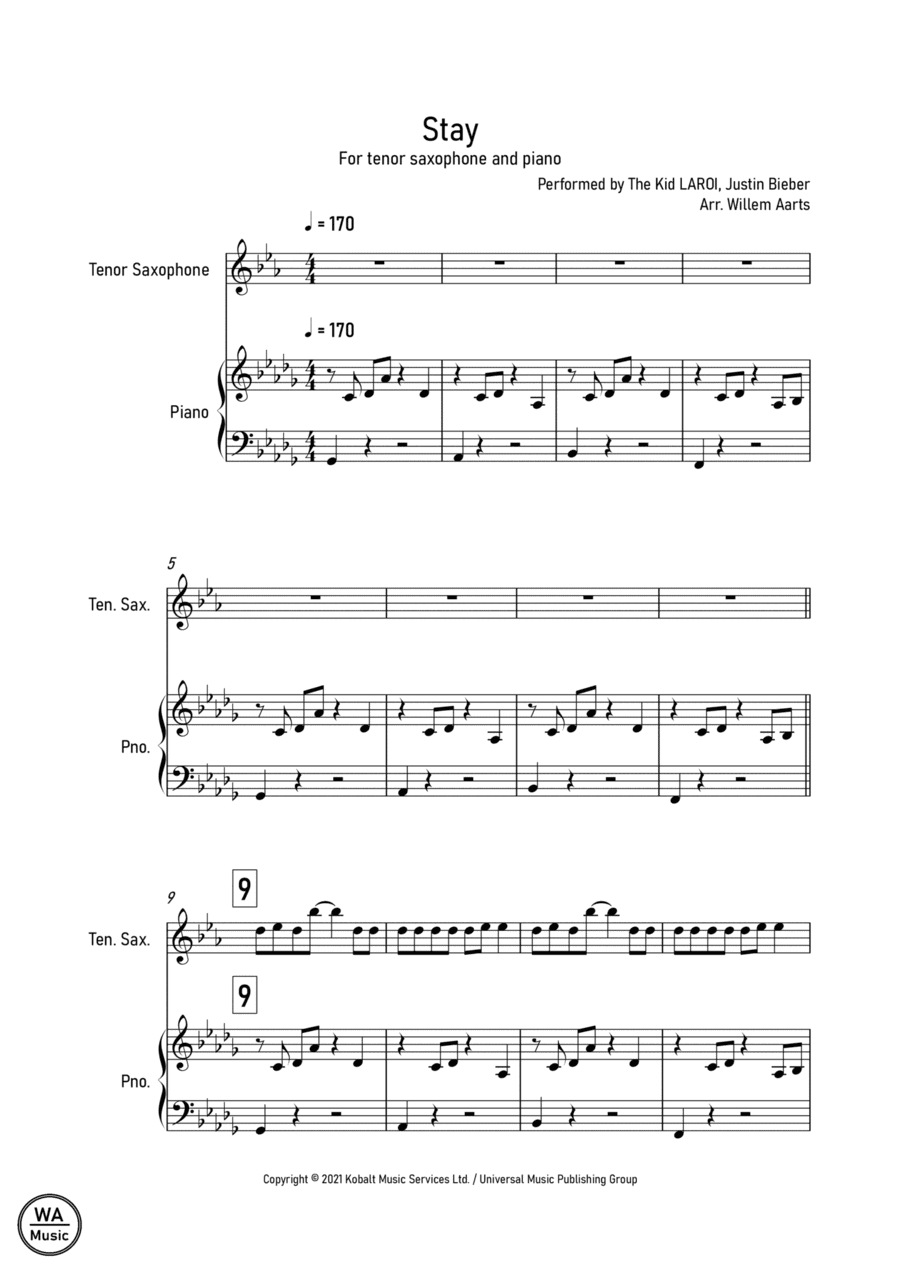 Stay

For tenor saxophone and piano

Performed by The Kid LAROI, Justin Bieber
Arr. Willem Aarts

♩ = 170

Tenor Saxophone

♩ = 170

Piano

5

Ten. Sax.

Pno.

9

9

Ten. Sax.

9

Pno.

Copyright © 2021 Kobalt Music Services Ltd. / Universal Music Publishing Group

WA
Music